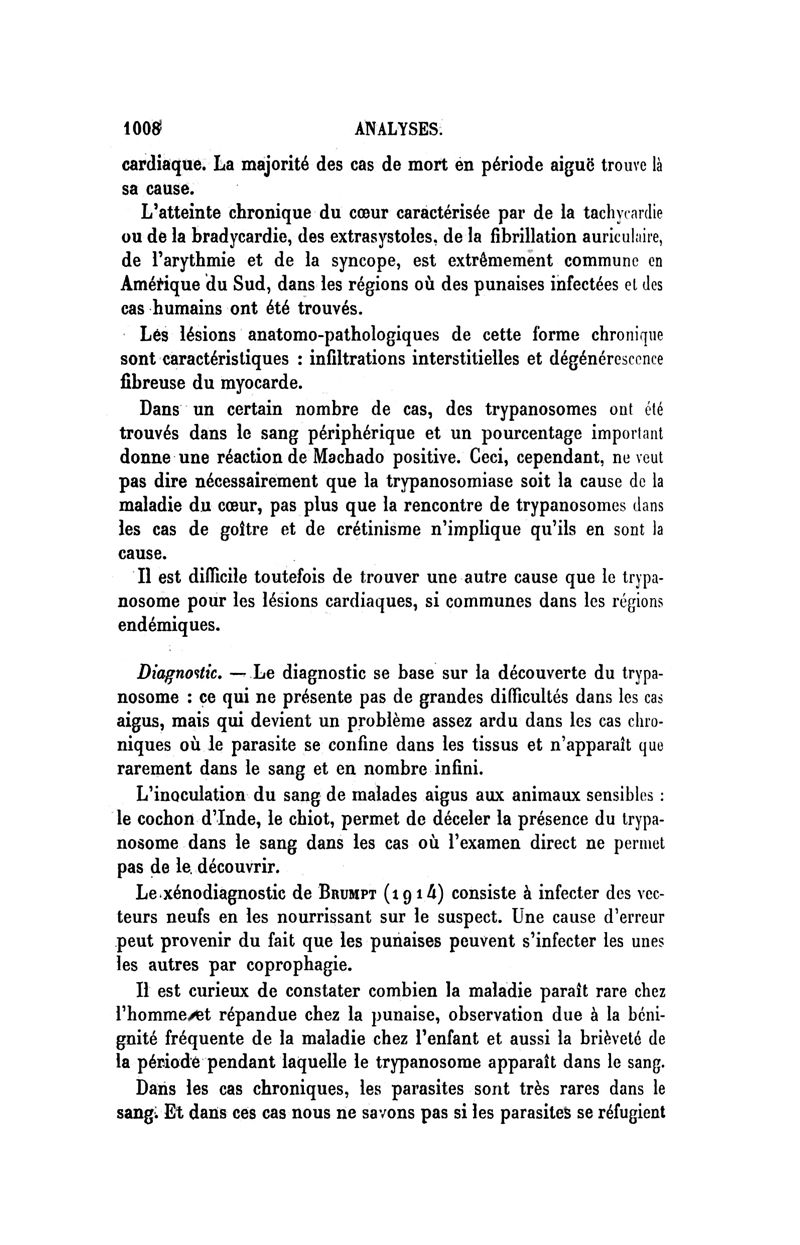 1008 ANALYSES.

cardiaque. La majorité des cas de mort en période aiguë trouve là sa cause.

L'atteinte chronique du cœur caractérisée par de la tachycardie ou de la bradycardie, des extrasystoles, de la fibrillation auriculaire, de l'arythmie et de la syncope, est extrêmement commune en Amérique du Sud, dans les régions où des punaises infectées et des cas humains ont été trouvés.

Les lésions anatomo-pathologiques de cette forme chronique sont caractéristiques : infiltrations interstitielles et dégénérescence fibreuse du myocarde.

Dans un certain nombre de cas, des trypanosomes ont été trouvés dans le sang périphérique et un pourcentage important donne une réaction de Machado positive. Ceci, cependant, ne veut pas dire nécessairement que la trypanosomiase soit la cause de la maladie du cœur, pas plus que la rencontre de trypanosomes dans les cas de goître et de crétinisme n'implique qu'ils en sont la cause.

Il est difficile toutefois de trouver une autre cause que le trypanosome pour les lésions cardiaques, si communes dans les régions endémiques.

Diagnostic. — Le diagnostic se base sur la découverte du trypanosome : ce qui ne présente pas de grandes difficultés dans les cas aigus, mais qui devient un problème assez ardu dans les cas chroniques où le parasite se confine dans les tissus et n'apparaît que rarement dans le sang et en nombre infini.

L'inoculation du sang de malades aigus aux animaux sensibles : le cochon d'Inde, le chiot, permet de déceler la présence du trypanosome dans le sang dans les cas où l'examen direct ne permet pas de le découvrir.

Le xénodiagnostic de Brumpt (1914) consiste à infecter des vecteurs neufs en les nourrissant sur le suspect. Une cause d'erreur peut provenir du fait que les punaises peuvent s'infecter les unes les autres par coprophagie.

Il est curieux de constater combien la maladie paraît rare chez l'homme et répandue chez la punaise, observation due à la bénignité fréquente de la maladie chez l'enfant et aussi la brièveté de la période pendant laquelle le trypanosome apparaît dans le sang.

Dans les cas chroniques, les parasites sont très rares dans le sang. Et dans ces cas nous ne savons pas si les parasites se réfugient